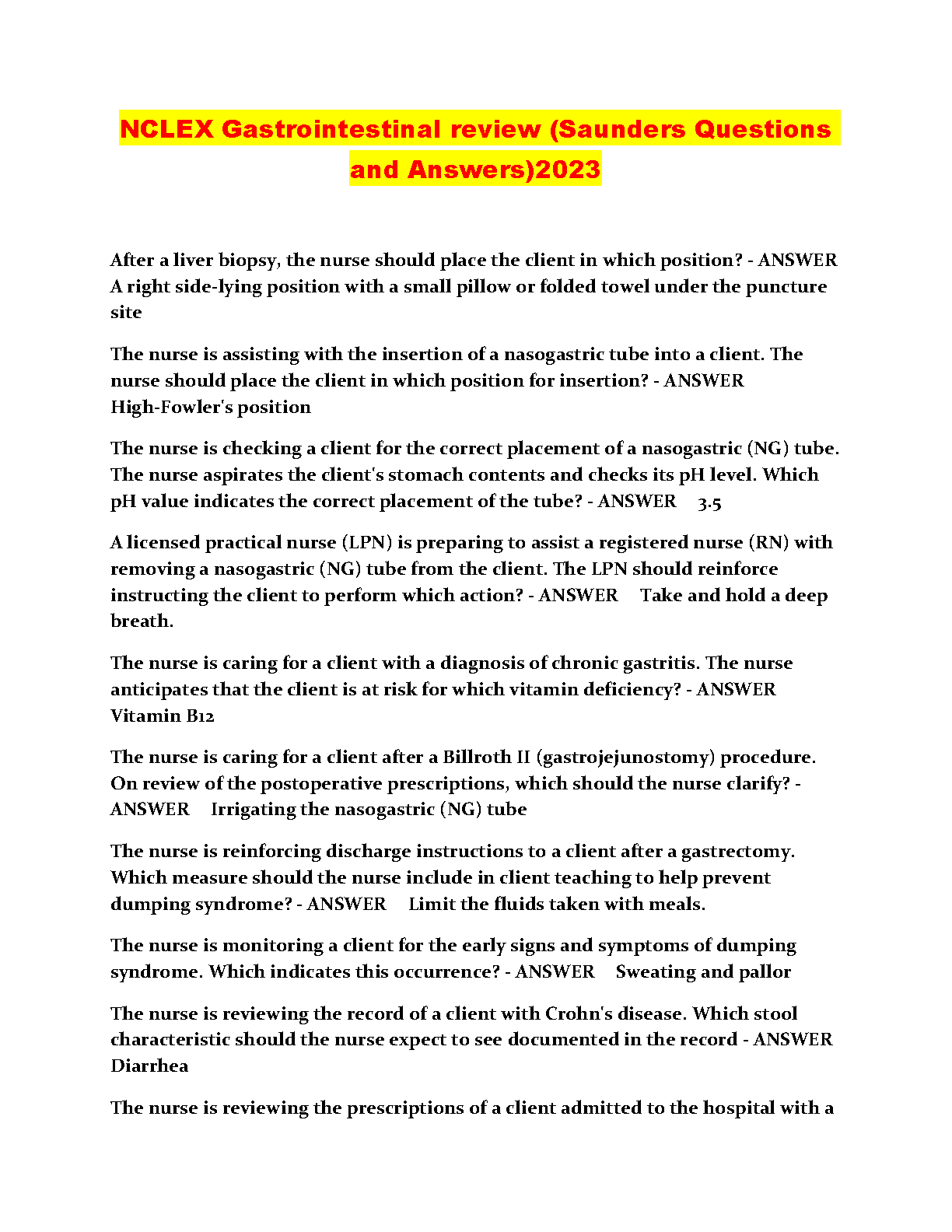 NCLEX Gastrointestinal review (Saunders Questions and Answers)2023

After a liver biopsy, the nurse should place the client in which position? - ANSWER A right side-lying position with a small pillow or folded towel under the puncture site

The nurse is assisting with the insertion of a nasogastric tube into a client. The nurse should place the client in which position for insertion? - ANSWER High-Fowler's position

The nurse is checking a client for the correct placement of a nasogastric (NG) tube. The nurse aspirates the client's stomach contents and checks its pH level. Which pH value indicates the correct placement of the tube? - ANSWER 3.5

A licensed practical nurse (LPN) is preparing to assist a registered nurse (RN) with removing a nasogastric (NG) tube from the client. The LPN should reinforce instructing the client to perform which action? - ANSWER Take and hold a deep breath.

The nurse is caring for a client with a diagnosis of chronic gastritis. The nurse anticipates that the client is at risk for which vitamin deficiency? - ANSWER Vitamin B12

The nurse is caring for a client after a Billroth II (gastrojejunostomy) procedure. On review of the postoperative prescriptions, which should the nurse clarify? - ANSWER Irrigating the nasogastric (NG) tube

The nurse is reinforcing discharge instructions to a client after a gastrectomy. Which measure should the nurse include in client teaching to help prevent dumping syndrome? - ANSWER Limit the fluids taken with meals.

The nurse is monitoring a client for the early signs and symptoms of dumping syndrome. Which indicates this occurrence? - ANSWER Sweating and pallor

The nurse is reviewing the record of a client with Crohn's disease. Which stool characteristic should the nurse expect to see documented in the record - ANSWER Diarrhea

The nurse is reviewing the prescriptions of a client admitted to the hospital with a